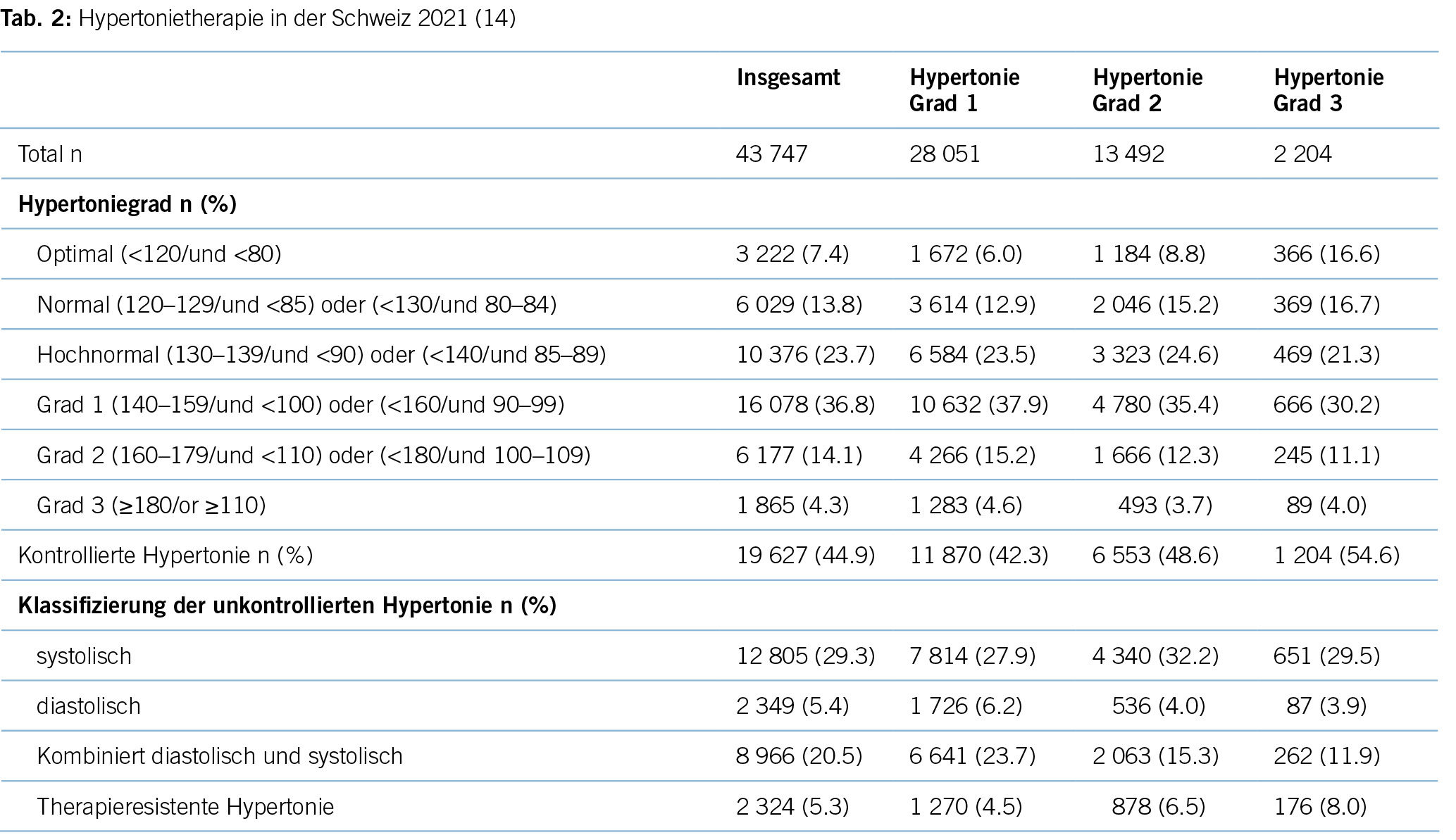 Tab. 2: Hypertonietherapie in der Schweiz 2021 (14)

| | Insgesamt | Hypertonie Grad 1 | Hypertonie Grad 2 | Hypertonie Grad 3 |
|---|---|---|---|---|
| Total n | 43 747 | 28 051 | 13 492 | 2 204 |
| Hypertoniegrad n (%) | | | | |
| Optimal (<120/und <80) | 3 222 (7.4) | 1 672 (6.0) | 1 184 (8.8) | 366 (16.6) |
| Normal (120–129/und <85) oder (<130/und 80–84) | 6 029 (13.8) | 3 614 (12.9) | 2 046 (15.2) | 369 (16.7) |
| Hochnormal (130–139/und <90) oder (<140/und 85–89) | 10 376 (23.7) | 6 584 (23.5) | 3 323 (24.6) | 469 (21.3) |
| Grad 1 (140–159/und <100) oder (<160/und 90–99) | 16 078 (36.8) | 10 632 (37.9) | 4 780 (35.4) | 666 (30.2) |
| Grad 2 (160–179/und <110) oder (<180/und 100–109) | 6 177 (14.1) | 4 266 (15.2) | 1 666 (12.3) | 245 (11.1) |
| Grad 3 (≥180/or ≥110) | 1 865 (4.3) | 1 283 (4.6) | 493 (3.7) | 89 (4.0) |
| Kontrollierte Hypertonie n (%) | 19 627 (44.9) | 11 870 (42.3) | 6 553 (48.6) | 1 204 (54.6) |
| Klassifizierung der unkontrollierten Hypertonie n (%) | | | | |
| systolisch | 12 805 (29.3) | 7 814 (27.9) | 4 340 (32.2) | 651 (29.5) |
| diastolisch | 2 349 (5.4) | 1 726 (6.2) | 536 (4.0) | 87 (3.9) |
| Kombiniert diastolisch und systolisch | 8 966 (20.5) | 6 641 (23.7) | 2 063 (15.3) | 262 (11.9) |
| Therapieresistente Hypertonie | 2 324 (5.3) | 1 270 (4.5) | 878 (6.5) | 176 (8.0) |